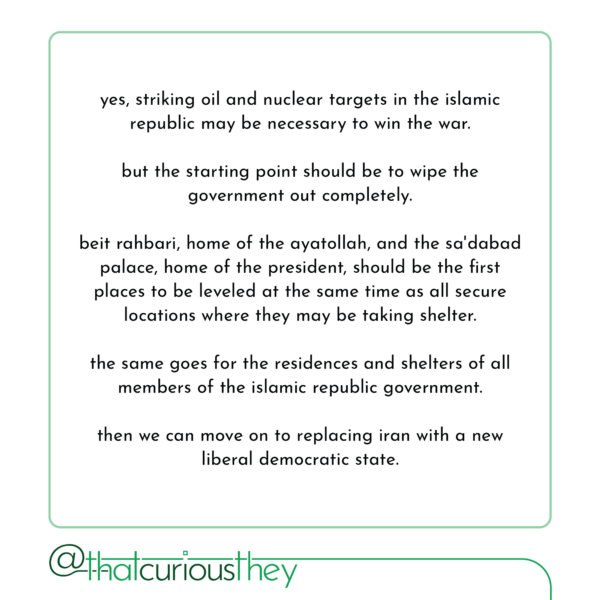 yes, striking oil and nuclear targets in the islamic republic may be necessary to win the war.

but the starting point should be to wipe the government out completely.

beit rahbari, home of the ayatollah, and the sa'dabad palace, home of the president, should be the first places to be leveled at the same time as all secure locations where they may be taking shelter.

the same goes for the residences and shelters of all members of the islamic republic government.

then we can move on to replacing iran with a new liberal democratic state.

@thatcuriousthey